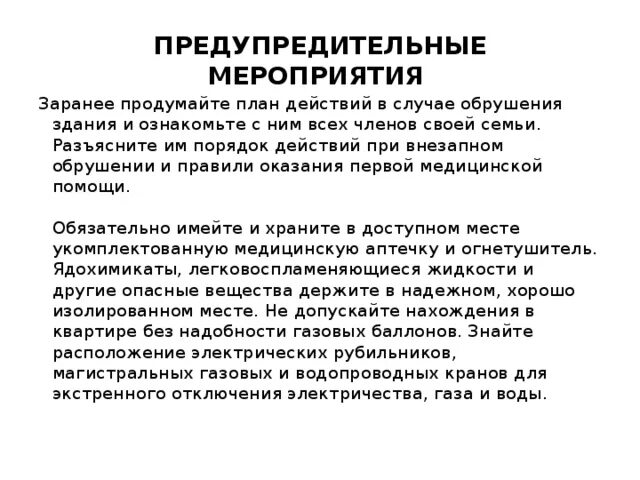 ПРЕДУПРЕДИТЕЛЬНЫЕ МЕРОПРИЯТИЯ

Заранее продумайте план действий в случае обрушения здания и ознакомьте с ним всех членов своей семьи. Разъясните им порядок действий при внезапном обрушении и правили оказания первой медицинской помощи.

Обязательно имейте и храните в доступном месте укомплектованную медицинскую аптечку и огнетушитель. Ядохимикаты, легковоспламеняющиеся жидкости и другие опасные вещества держите в надежном, хорошо изолированном месте. Не допускайте нахождения в квартире без надобности газовых баллонов. Знайте расположение электрических рубильников, магистральных газовых и водопроводных кранов для экстренного отключения электричества, газа и воды.